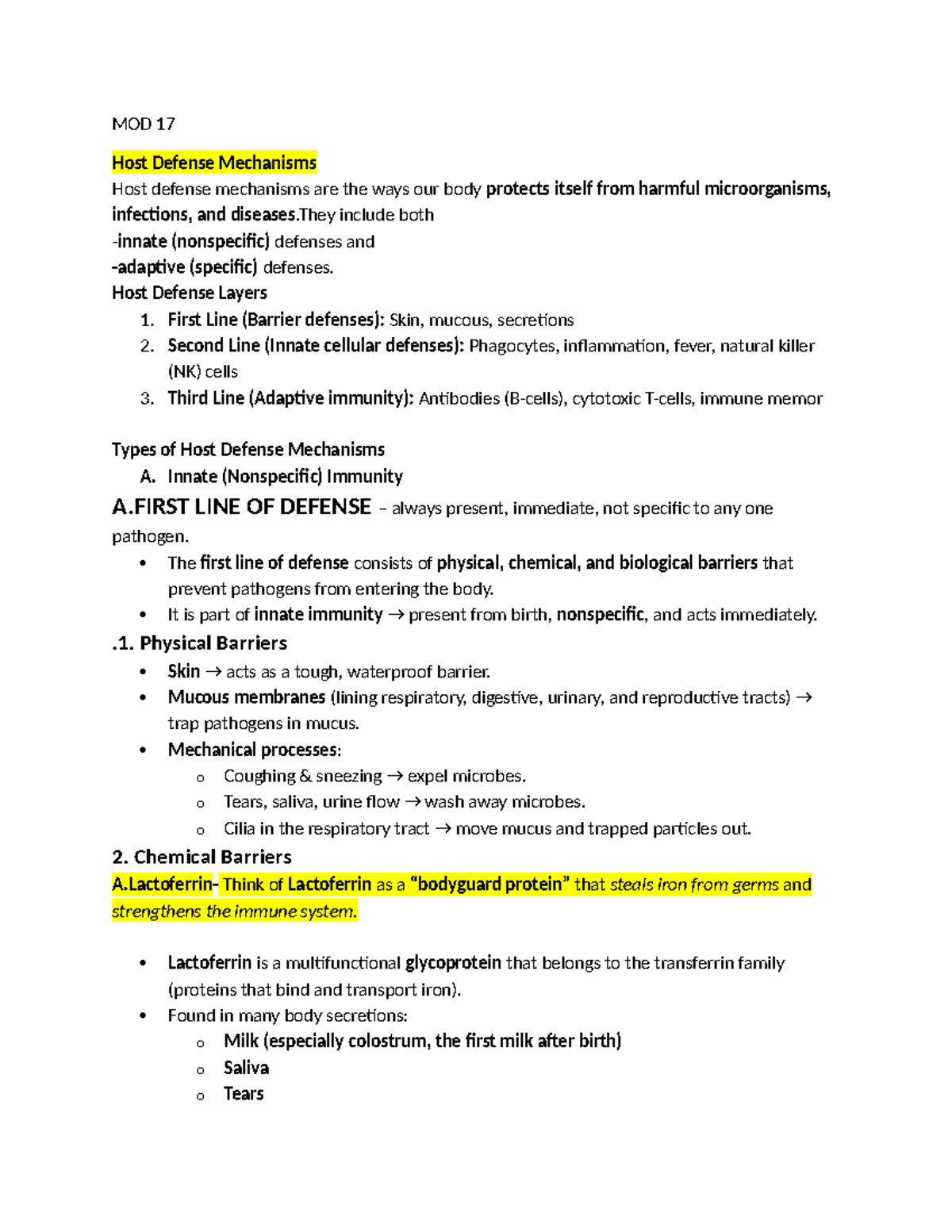 MOD 17

Host Defense Mechanisms

Host defense mechanisms are the ways our body protects itself from harmful microorganisms, infections, and diseases.They include both

-innate (nonspecific) defenses and

-adaptive (specific) defenses.

Host Defense Layers

1. First Line (Barrier defenses): Skin, mucous, secretions
2. Second Line (Innate cellular defenses): Phagocytes, inflammation, fever, natural killer (NK) cells
3. Third Line (Adaptive immunity): Antibodies (B-cells), cytotoxic T-cells, immune memor

Types of Host Defense Mechanisms

A. Innate (Nonspecific) Immunity

A.FIRST LINE OF DEFENSE – always present, immediate, not specific to any one pathogen.

• The first line of defense consists of physical, chemical, and biological barriers that prevent pathogens from entering the body.
• It is part of innate immunity → present from birth, nonspecific, and acts immediately.

.1. Physical Barriers

• Skin → acts as a tough, waterproof barrier.
• Mucous membranes (lining respiratory, digestive, urinary, and reproductive tracts) → trap pathogens in mucus.
• Mechanical processes:
o Coughing & sneezing → expel microbes.
o Tears, saliva, urine flow → wash away microbes.
o Cilia in the respiratory tract → move mucus and trapped particles out.

2. Chemical Barriers

A.Lactoferrin- Think of Lactoferrin as a "bodyguard protein" that steals iron from germs and strengthens the immune system.

• Lactoferrin is a multifunctional glycoprotein that belongs to the transferrin family (proteins that bind and transport iron).
• Found in many body secretions:
o Milk (especially colostrum, the first milk after birth)
o Saliva
o Tears